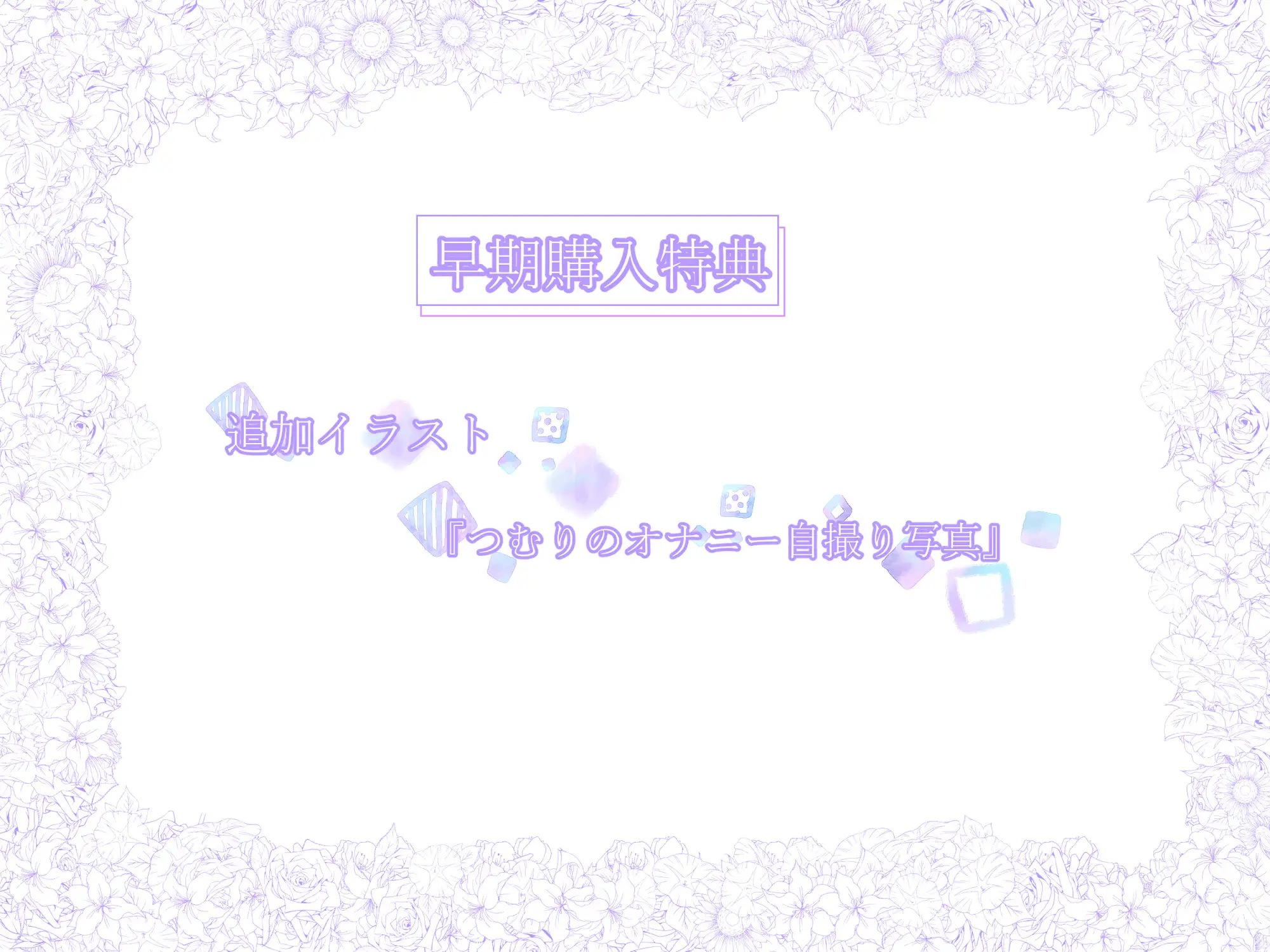 早期購入特典

追加イラスト

『つむりのオナニー自撮り写真』